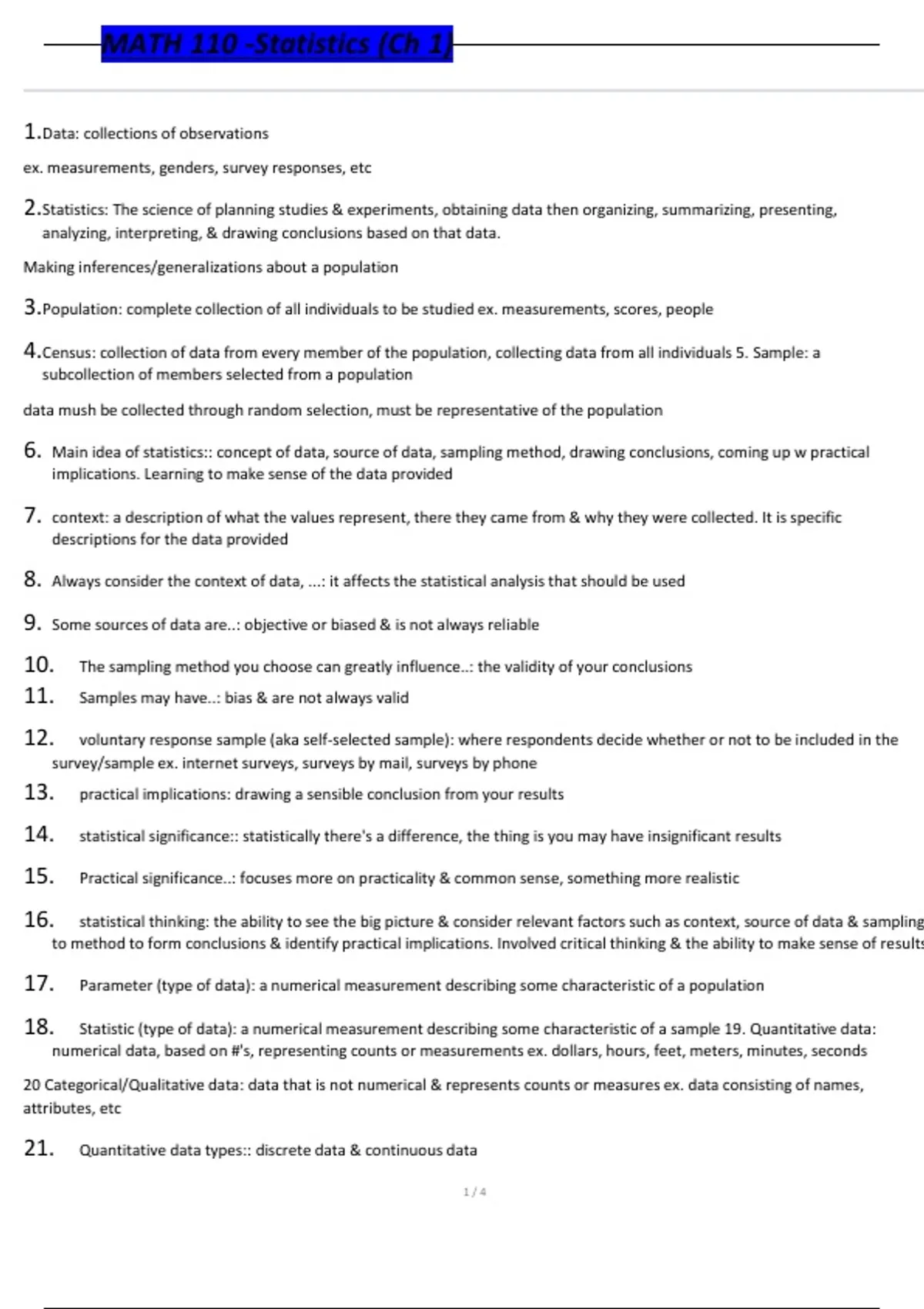 MATH 110 -Statistics (Ch 1)

1.Data: collections of observations

ex. measurements, genders, survey responses, etc

2.Statistics: The science of planning studies & experiments, obtaining data then organizing, summarizing, presenting, analyzing, interpreting, & drawing conclusions based on that data.

Making inferences/generalizations about a population

3.Population: complete collection of all individuals to be studied ex. measurements, scores, people

4.Census: collection of data from every member of the population, collecting data from all individuals 5. Sample: a subcollection of members selected from a population

data mush be collected through random selection, must be representative of the population

6. Main idea of statistics:: concept of data, source of data, sampling method, drawing conclusions, coming up w practical implications. Learning to make sense of the data provided

7. context: a description of what the values represent, there they came from & why they were collected. It is specific descriptions for the data provided

8. Always consider the context of data, ...: it affects the statistical analysis that should be used

9. Some sources of data are..: objective or biased & is not always reliable

10. The sampling method you choose can greatly influence..: the validity of your conclusions

11. Samples may have..: bias & are not always valid

12. voluntary response sample (aka self-selected sample): where respondents decide whether or not to be included in the survey/sample ex. internet surveys, surveys by mail, surveys by phone

13. practical implications: drawing a sensible conclusion from your results

14. statistical significance:: statistically there's a difference, the thing is you may have insignificant results

15. Practical significance..: focuses more on practicality & common sense, something more realistic

16. statistical thinking: the ability to see the big picture & consider relevant factors such as context, source of data & sampling to method to form conclusions & identify practical implications. Involved critical thinking & the ability to make sense of results

17. Parameter (type of data): a numerical measurement describing some characteristic of a population

18. Statistic (type of data): a numerical measurement describing some characteristic of a sample 19. Quantitative data: numerical data, based on #'s, representing counts or measurements ex. dollars, hours, feet, meters, minutes, seconds

20 Categorical/Qualitative data: data that is not numerical & represents counts or measures ex. data consisting of names, attributes, etc

21. Quantitative data types:: discrete data & continuous data

1 / 4